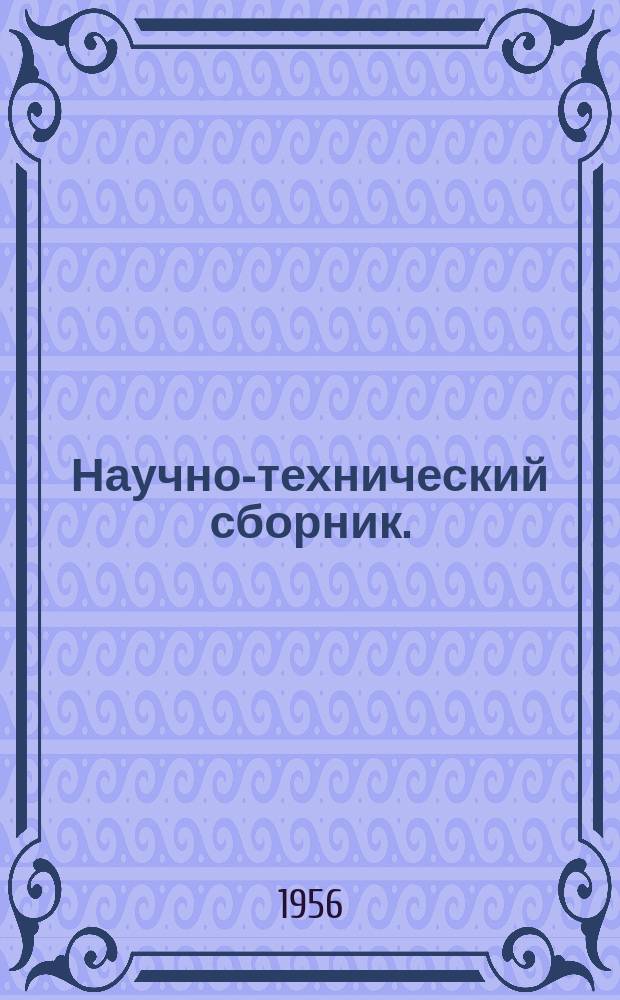 Научно-технический сборник.

1956